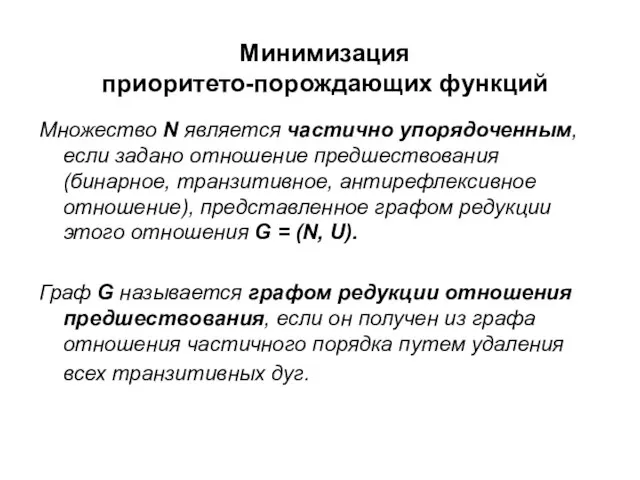 Минимизация приоритето-порождающих функций

Множество N является частично упорядоченным, если задано отношение предшествования (бинарное, транзитивное, антирефлексивное отношение), представленное графом редукции этого отношения G = (N, U).

Граф G называется графом редукции отношения предшествования, если он получен из графа отношения частичного порядка путем удаления всех транзитивных дуг.